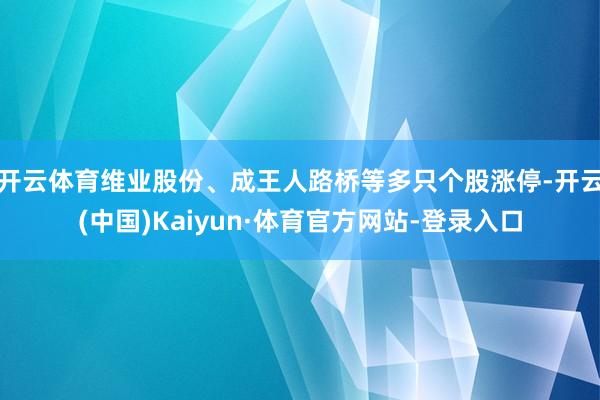 开云体育维业股份、成王人路桥等多只个股涨停-开云(中国)Kaiyun·体育官方网站-登录入口